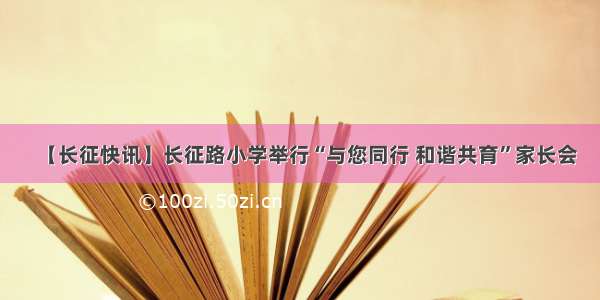 【长征快讯】长征路小学举行“与您同行 和谐共育”家长会

©100zi.50zi.cn